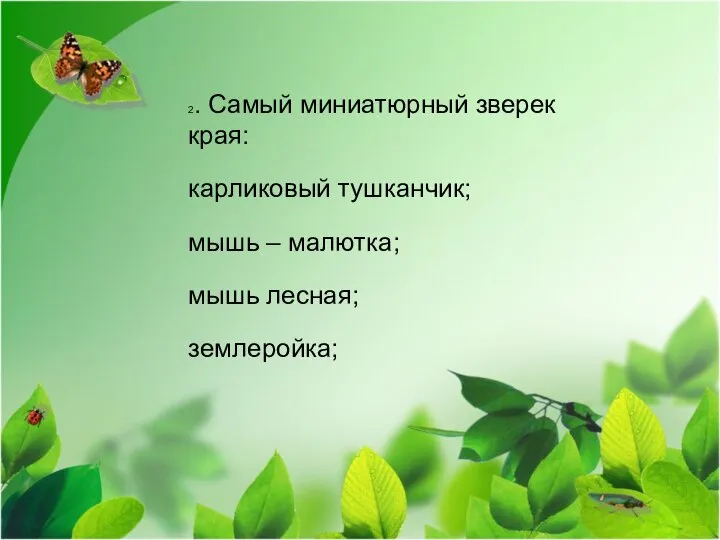 2. Самый миниатюрный зверек края:

карликовый тушканчик;

мышь – малютка;

мышь лесная;

землеройка;